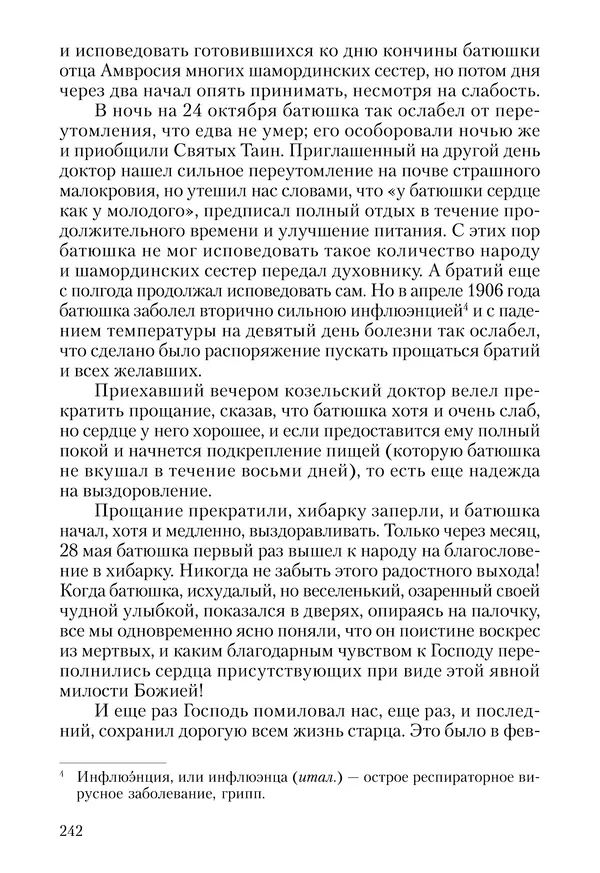 и исповедовать готовившихся ко дню кончины батюшки отца Амвросия многих шамординских сестер, но потом дня через два начал опять принимать, несмотря на слабость.

В ночь на 24 октября батюшка так ослабел от переутомления, что едва не умер; его особоровали ночью же и приобщили Святых Таин. Приглашенный на другой день доктор нашел сильное переутомление на почве страшного малокровия, но утешил нас словами, что «у батюшки сердце как у молодого», предписал полный отдых в течение продолжительного времени и улучшение питания. С этих пор батюшка не мог исповедовать такое количество народу и шамординских сестер передал духовнику. А братий еще с полгода продолжал исповедовать сам. Но в апреле 1906 года батюшка заболел вторично сильною инфлюэнцией$^4$ и с падением температуры на девятый день болезни так ослабел, что сделано было распоряжение пускать прощаться братий и всех желавших.

Приехавший вечером козельский доктор велел прекратить прощание, сказав, что батюшка хотя и очень слаб, но сердце у него хорошее, и если предоставится ему полный покой и начнется подкрепление пищей (которую батюшка не вкушал в течение восьми дней), то есть еще надежда на выздоровление.

Прощание прекратили, хибарку заперли, и батюшка начал, хотя и медленно, выздоравливать. Только через месяц, 28 мая батюшка первый раз вышел к народу на благословение в хибарку. Никогда не забыть этого радостного выхода! Когда батюшка, исхудалый, но веселенький, озаренный своей чудной улыбкой, показался в дверях, опираясь на палочку, все мы одновременно ясно поняли, что он поистине воскрес из мертвых, и каким благодарным чувством к Господу переполнились сердца присутствующих при виде этой явной милости Божией!

И еще раз Господь помиловал нас, еще раз, и последний, сохранил дорогую всем жизнь старца. Это было в фев-

$^4$ Инфлюэ́нция, или инфлюэнца (итал.) — острое респираторное вирусное заболевание, грипп.

242